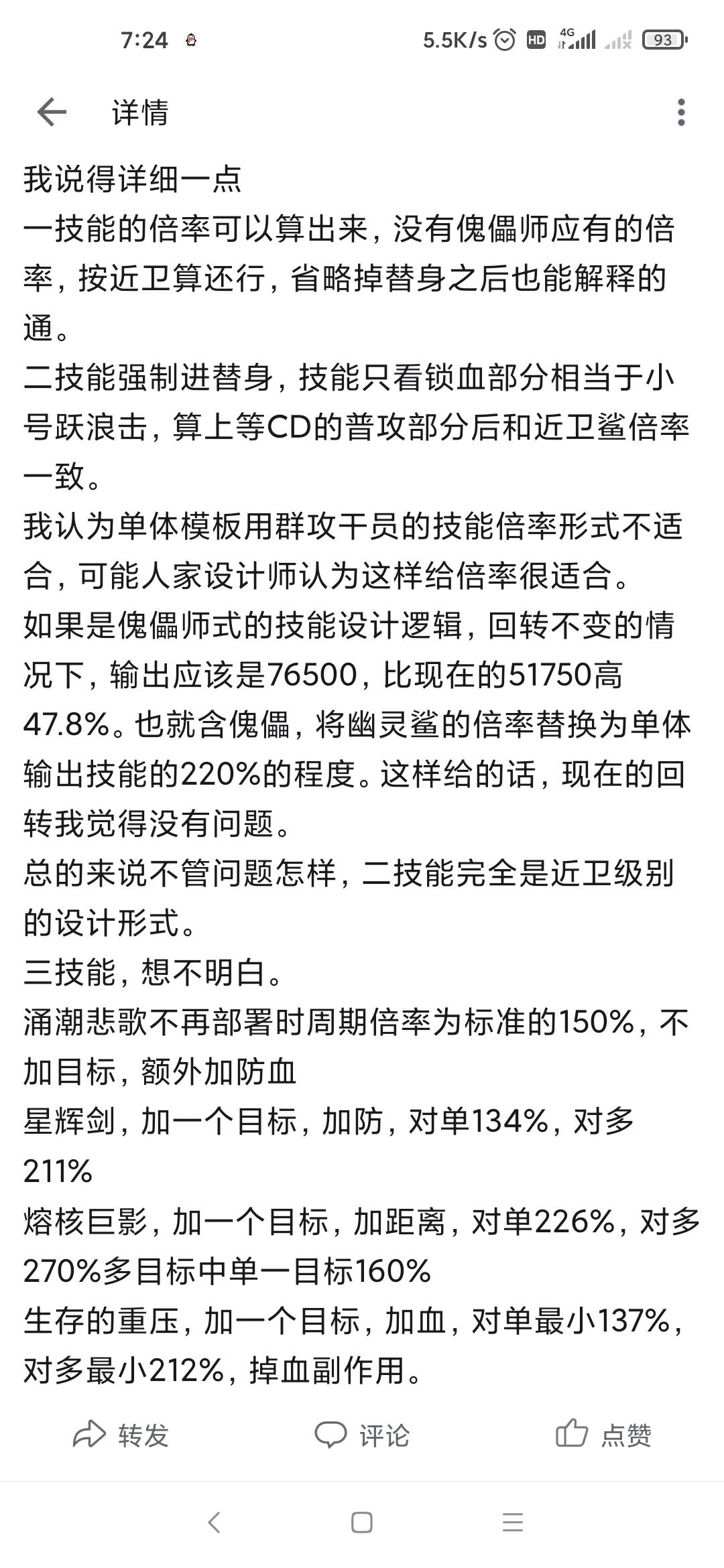 7:24 5.5K/s HD 4G 93

详情

我说得详细一点
一技能的倍率可以算出来，没有傀儡师应有的倍率，按近卫算还行，省略掉替身之后也能解释的通。
二技能强制进替身，技能只看锁血部分相当于小号跃浪击，算上等CD的普攻部分后和近卫鲨倍率一致。
我认为单体模板用群攻干员的技能倍率形式不适合，可能人家设计师认为这样给倍率很适合。
如果是傀儡师式的技能设计逻辑，回转不变的情况下，输出应该是76500，比现在的51750高47.8%。也就含傀儡，将幽灵鲨的倍率替换为单体输出技能的220%的程度。这样给的话，现在的回转我觉得没有问题。
总的来说不管问题怎样，二技能完全是近卫级别的设计形式。
三技能，想不明白。
涌潮悲歌不再部署时周期倍率为标准的150%，不加目标，额外加防血
星辉剑，加一个目标，加防，对单134%，对多211%
熔核巨影，加一个目标，加距离，对单226%，对多270%多目标中单一目标160%
生存的重压，加一个目标，加血，对单最小137%，对多最小212%，掉血副作用。

转发 评论 点赞